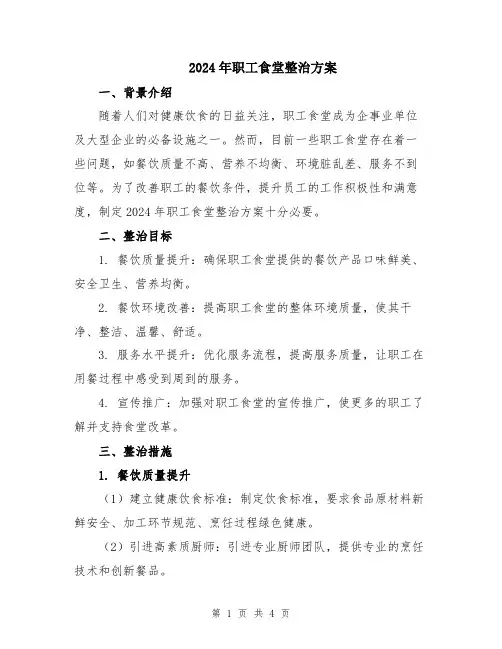 2024年职工食堂整治方案

一、背景介绍

随着人们对健康饮食的日益关注，职工食堂成为企事业单位及大型企业的必备设施之一。然而，目前一些职工食堂存在着一些问题，如餐饮质量不高、营养不均衡、环境脏乱差、服务不到位等。为了改善职工的餐饮条件，提升员工的工作积极性和满意度，制定2024年职工食堂整治方案十分必要。

二、整治目标

1. 餐饮质量提升：确保职工食堂提供的餐饮产品口味鲜美、安全卫生、营养均衡。

2. 餐饮环境改善：提高职工食堂的整体环境质量，使其干净、整洁、温馨、舒适。

3. 服务水平提升：优化服务流程，提高服务质量，让职工在用餐过程中感受到周到的服务。

4. 宣传推广：加强对职工食堂的宣传推广，使更多的职工了解并支持食堂改革。

三、整治措施

1. 餐饮质量提升

（1）建立健康饮食标准：制定饮食标准，要求食品原材料新鲜安全、加工环节规范、烹饪过程绿色健康。

（2）引进高素质厨师：引进专业厨师团队，提供专业的烹饪技术和创新餐品。

第 1 页 共 4 页